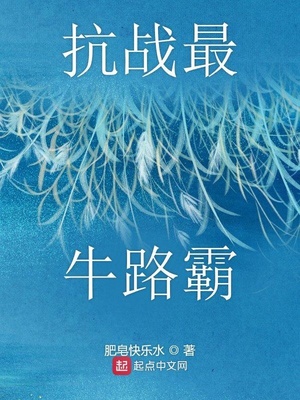 抗战最

牛路霸

肥皂快乐水 ◎ 著

起 起点中文网